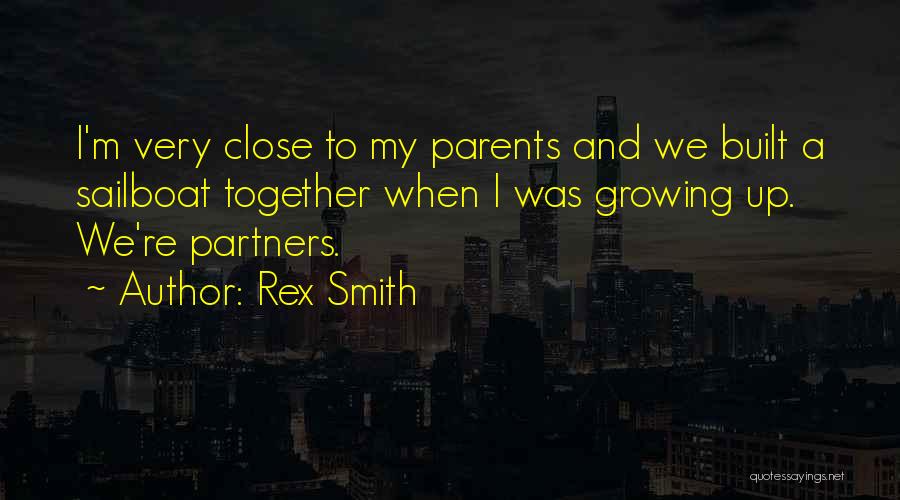 I'm very close to my parents and we built a sailboat together when I was growing up. We're partners.

~ Author: Rex Smith

quotessayings.net